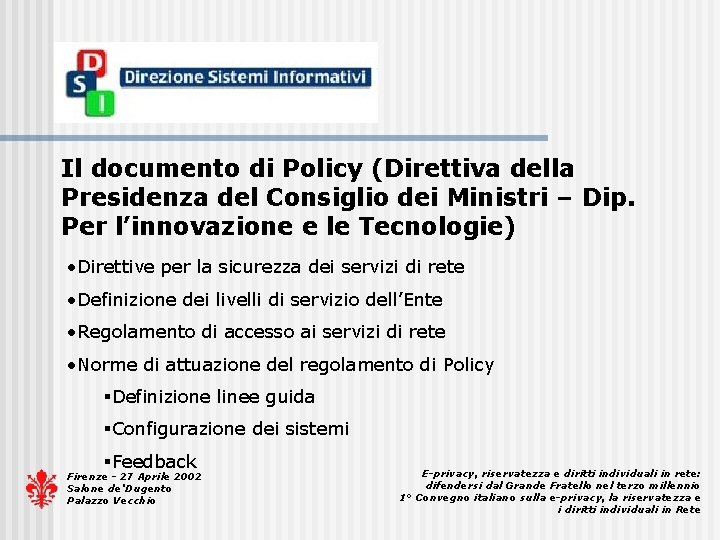 D
S
I
Direzione Sistemi Informativi

Il documento di Policy (Direttiva della Presidenza del Consiglio dei Ministri – Dip. Per l'innovazione e le Tecnologie)

•Direttive per la sicurezza dei servizi di rete

•Definizione dei livelli di servizio dell'Ente

•Regolamento di accesso ai servizi di rete

•Norme di attuazione del regolamento di Policy

▪Definizione linee guida

▪Configurazione dei sistemi

▪Feedback

Firenze - 27 Aprile 2002
Salone de'Dugento
Palazzo Vecchio

E-privacy, riservatezza e diritti individuali in rete: difendersi dal Grande Fratello nel terzo millennio
1° Convegno italiano sulla e-privacy, la riservatezza e i diritti individuali in Rete